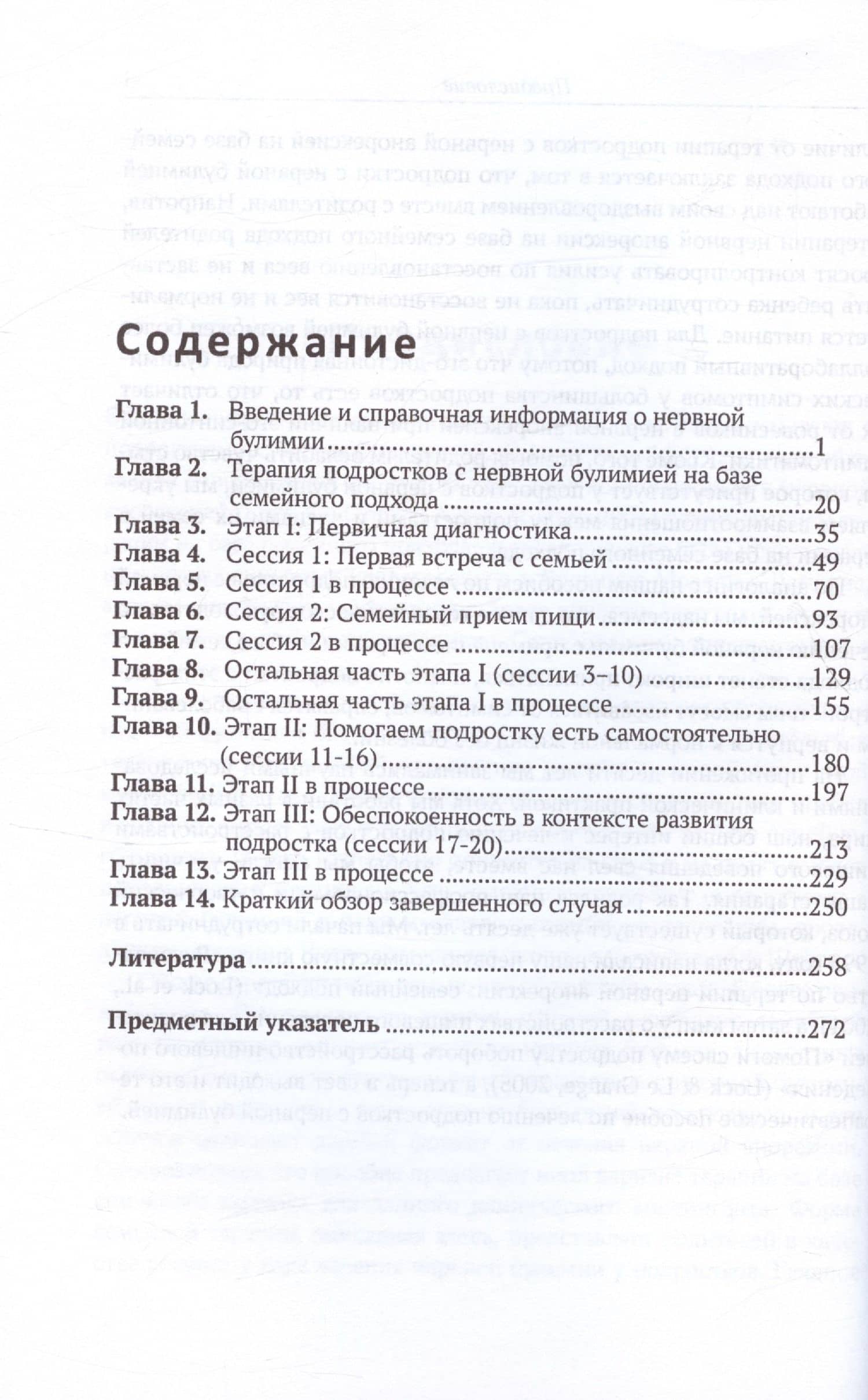 Содержание

Глава 1. Введение и справочная информация о нервной булимии 1
Глава 2. Терапия подростков с нервной булимией на базе семейного подхода 20
Глава 3. Этап I: Первичная диагностика 35
Глава 4. Сессия 1: Первая встреча с семьей 49
Глава 5. Сессия 1 в процессе 70
Глава 6. Сессия 2: Семейный прием пищи 93
Глава 7. Сессия 2 в процессе 107
Глава 8. Остальная часть этапа I (сессии 3–10) 129
Глава 9. Остальная часть этапа I в процессе 155
Глава 10. Этап II: Помогаем подростку есть самостоятельно (сессии 11-16) 180
Глава 11. Этап II в процессе 197
Глава 12. Этап III: Обеспокоенность в контексте развития подростка (сессии 17-20) 213
Глава 13. Этап III в процессе 229
Глава 14. Краткий обзор завершенного случая 250

Литература 258

Предметный указатель 272